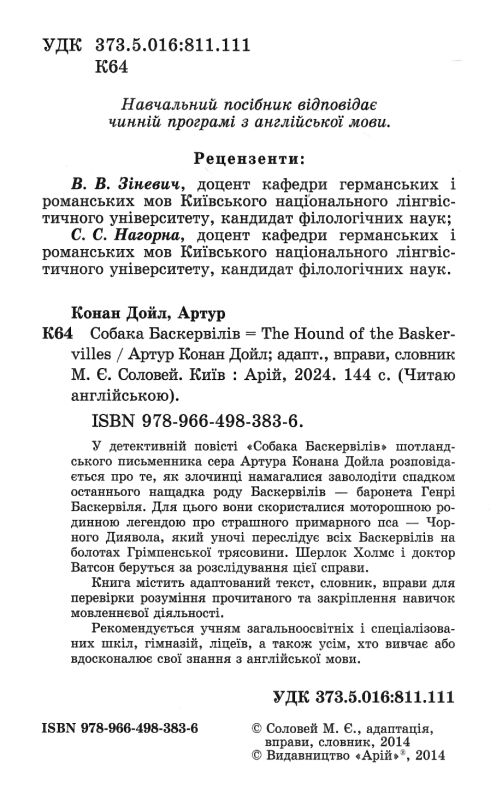 УДК 373.5.016:811.111
К64

Навчальний посібник відповідає чинній програмі з англійської мови.

Рецензенти:

В. В. Зіневич, доцент кафедри германських і романських мов Київського національного лінгвістичного університету, кандидат філологічних наук;
С. С. Нагорна, доцент кафедри германських і романських мов Київського національного лінгвістичного університету, кандидат філологічних наук.

Конан Дойл, Артур
К64 Собака Баскервілів = The Hound of the Baskervilles / Артур Конан Дойл; адапт., вправи, словник М. Є. Соловей. Київ : Арій, 2024. 144 с. (Читаю англійською).

ISBN 978-966-498-383-6.

У детективній повісті «Собака Баскервілів» шотландського письменника сера Артура Конана Дойла розповідається про те, як злочинці намагалися заволодіти спадком останнього нащадка роду Баскервілів — баронета Генрі Баскервіля. Для цього вони скористалися моторошною родинною легендою про страшного примарного пса — Чорного Диявола, який уночі переслідує всіх Баскервілів на болотах Грімпенської трясовини. Шерлок Холмс і доктор Ватсон беруться за розслідування цієї справи.
Книга містить адаптований текст, словник, вправи для перевірки розуміння прочитаного та закріплення навичок мовленнєвої діяльності.
Рекомендується учням загальноосвітніх і спеціалізованих шкіл, гімназій, ліцеїв, а також усім, хто вивчає або вдосконалює свої знання з англійської мови.

УДК 373.5.016:811.111

ISBN 978-966-498-383-6

© Соловей М. Є., адаптація, вправи, словник, 2014
© Видавництво «Арій»®, 2014